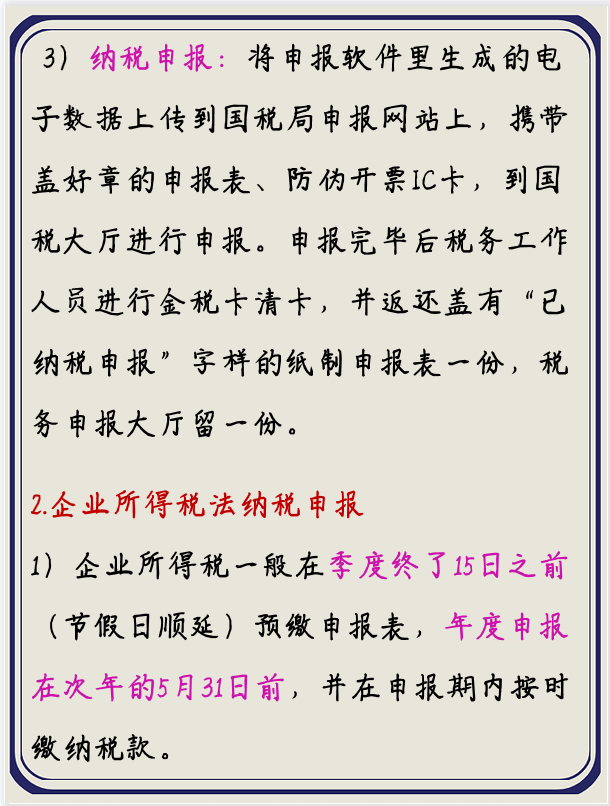 3）纳税申报：将申报软件里生成的电子数据上传到国税局申报网站上，携带盖好章的申报表、防伪开票IC卡，到国税大厅进行申报。申报完毕后税务工作人员进行金税卡清卡，并返还盖有“已纳税申报”字样的纸制申报表一份，税务申报大厅留一份。

2.企业所得税法纳税申报

1）企业所得税一般在季度终了15日之前（节假日顺延）预缴申报表，年度申报在次年的5月31日前，并在申报期内按时缴纳税款。